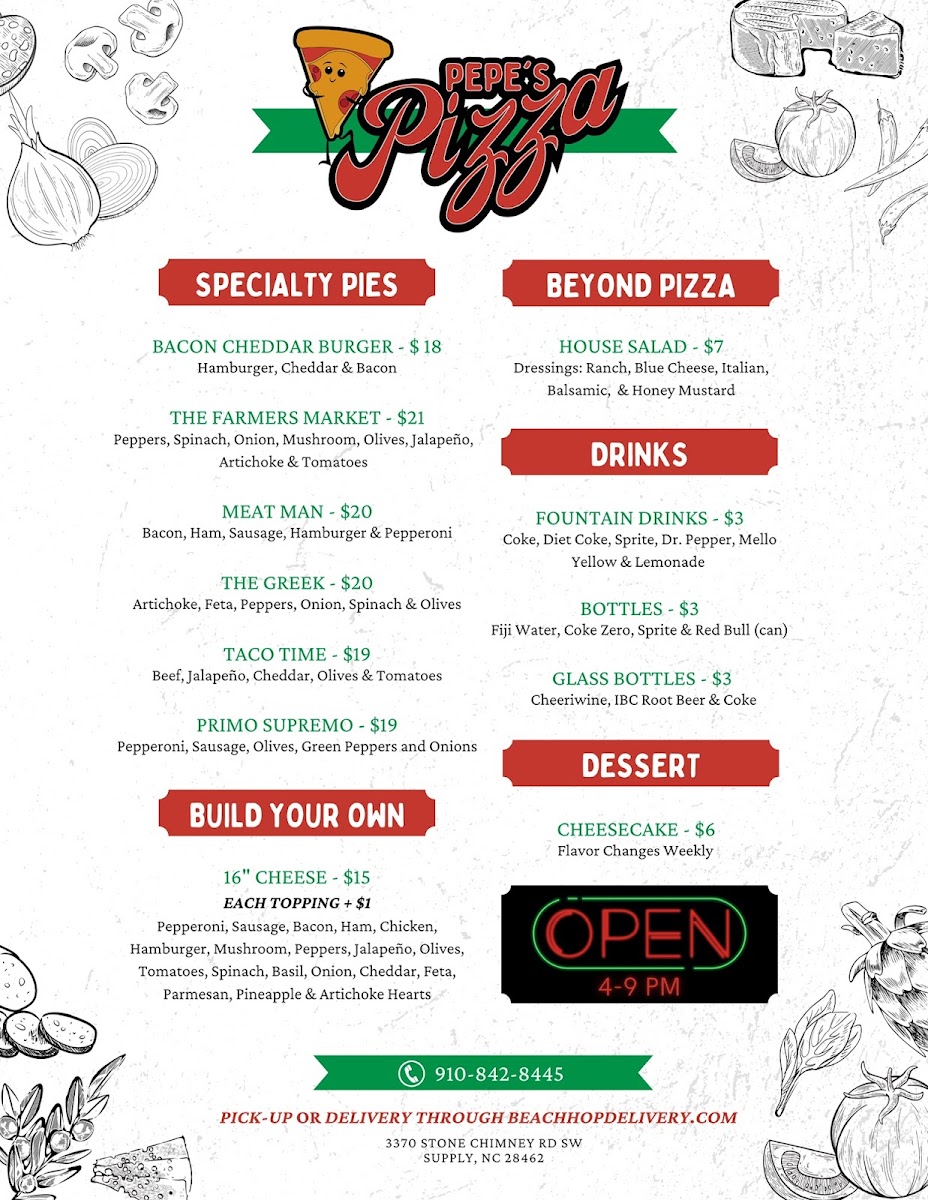 PEPE'S Pizza

SPECIALTY PIES

BACON CHEDDAR BURGER - $ 18
Hamburger, Cheddar & Bacon

THE FARMERS MARKET - $21
Peppers, Spinach, Onion, Mushroom, Olives, Jalapeño, Artichoke & Tomatoes

MEAT MAN - $20
Bacon, Ham, Sausage, Hamburger & Pepperoni

THE GREEK - $20
Artichoke, Feta, Peppers, Onion, Spinach & Olives

TACO TIME - $19
Beef, Jalapeño, Cheddar, Olives & Tomatoes

PRIMO SUPREMO - $19
Pepperoni, Sausage, Olives, Green Peppers and Onions

BUILD YOUR OWN

16" CHEESE - $15
EACH TOPPING + $1
Pepperoni, Sausage, Bacon, Ham, Chicken, Hamburger, Mushroom, Peppers, Jalapeño, Olives, Tomatoes, Spinach, Basil, Onion, Cheddar, Feta, Parmesan, Pineapple & Artichoke Hearts

BEYOND PIZZA

HOUSE SALAD - $7
Dressings: Ranch, Blue Cheese, Italian, Balsamic, & Honey Mustard

DRINKS

FOUNTAIN DRINKS - $3
Coke, Diet Coke, Sprite, Dr. Pepper, Mello Yellow & Lemonade

BOTTLES - $3
Fiji Water, Coke Zero, Sprite & Red Bull (can)

GLASS BOTTLES - $3
Cheeriwine, IBC Root Beer & Coke

DESSERT

CHEESECAKE - $6
Flavor Changes Weekly

OPEN
4-9 PM

910-842-8445

PICK-UP OR DELIVERY THROUGH BEACHHOPDELIVERY.COM
3370 STONE CHIMNEY RD SW
SUPPLY, NC 28462